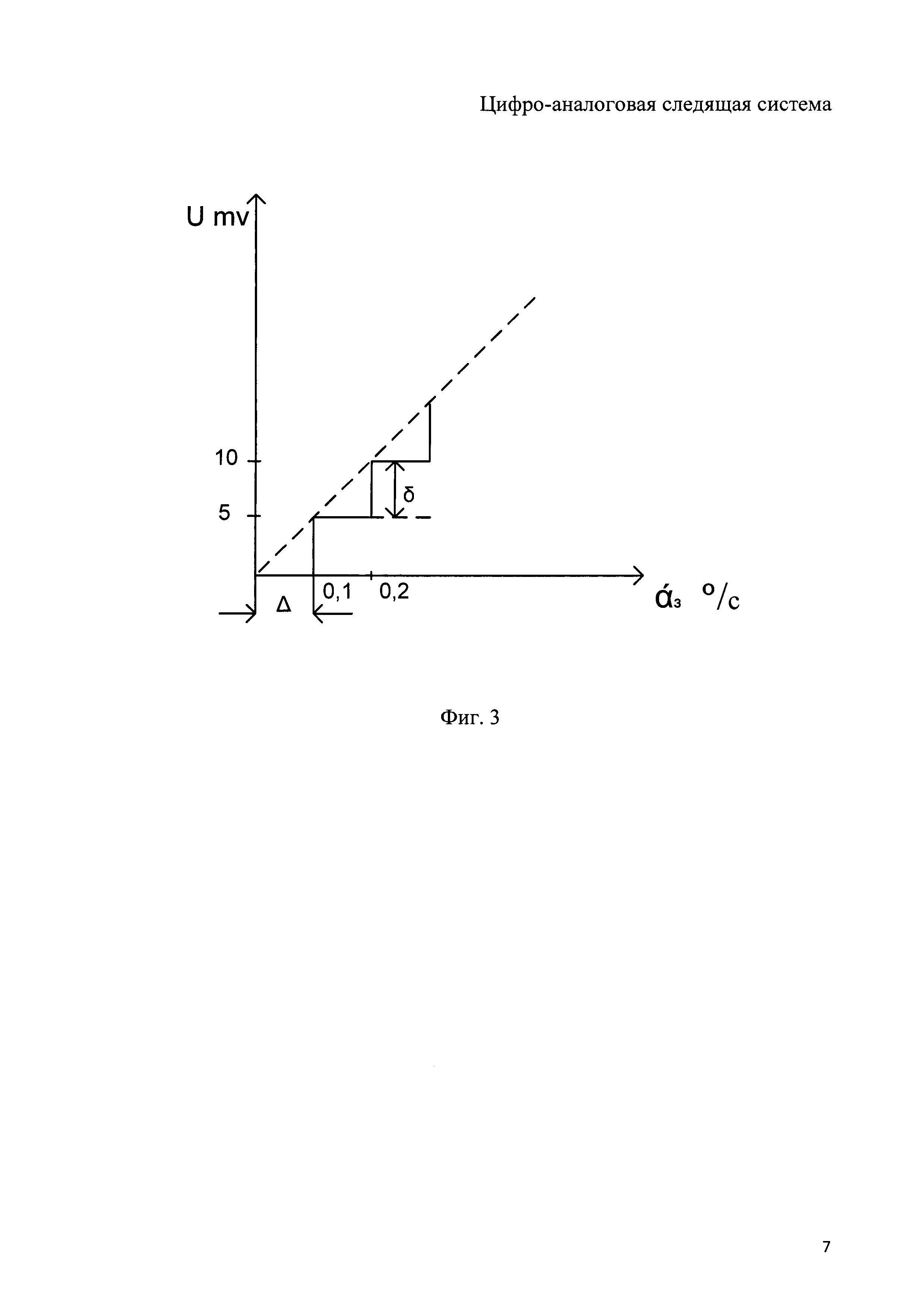 Цифро-аналоговая следящая система

U mv

10

5

δ

Δ

0,1

0,2

ά₃ °/c

Фиг. 3

7